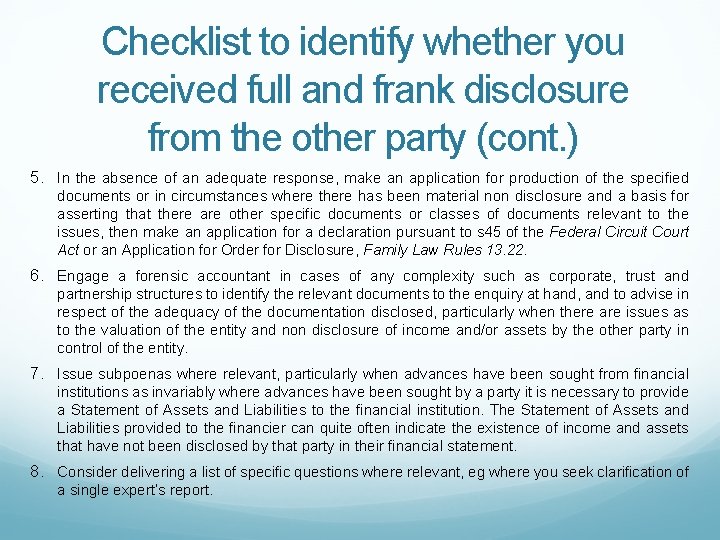 Checklist to identify whether you received full and frank disclosure from the other party (cont.)

5. In the absence of an adequate response, make an application for production of the specified documents or in circumstances where there has been material non disclosure and a basis for asserting that there are other specific documents or classes of documents relevant to the issues, then make an application for a declaration pursuant to s45 of the Federal Circuit Court Act or an Application for Order for Disclosure, Family Law Rules 13.22.

6. Engage a forensic accountant in cases of any complexity such as corporate, trust and partnership structures to identify the relevant documents to the enquiry at hand, and to advise in respect of the adequacy of the documentation disclosed, particularly when there are issues as to the valuation of the entity and non disclosure of income and/or assets by the other party in control of the entity.

7. Issue subpoenas where relevant, particularly when advances have been sought from financial institutions as invariably where advances have been sought by a party it is necessary to provide a Statement of Assets and Liabilities to the financial institution. The Statement of Assets and Liabilities provided to the financier can quite often indicate the existence of income and assets that have not been disclosed by that party in their financial statement.

8. Consider delivering a list of specific questions where relevant, eg where you seek clarification of a single expert's report.